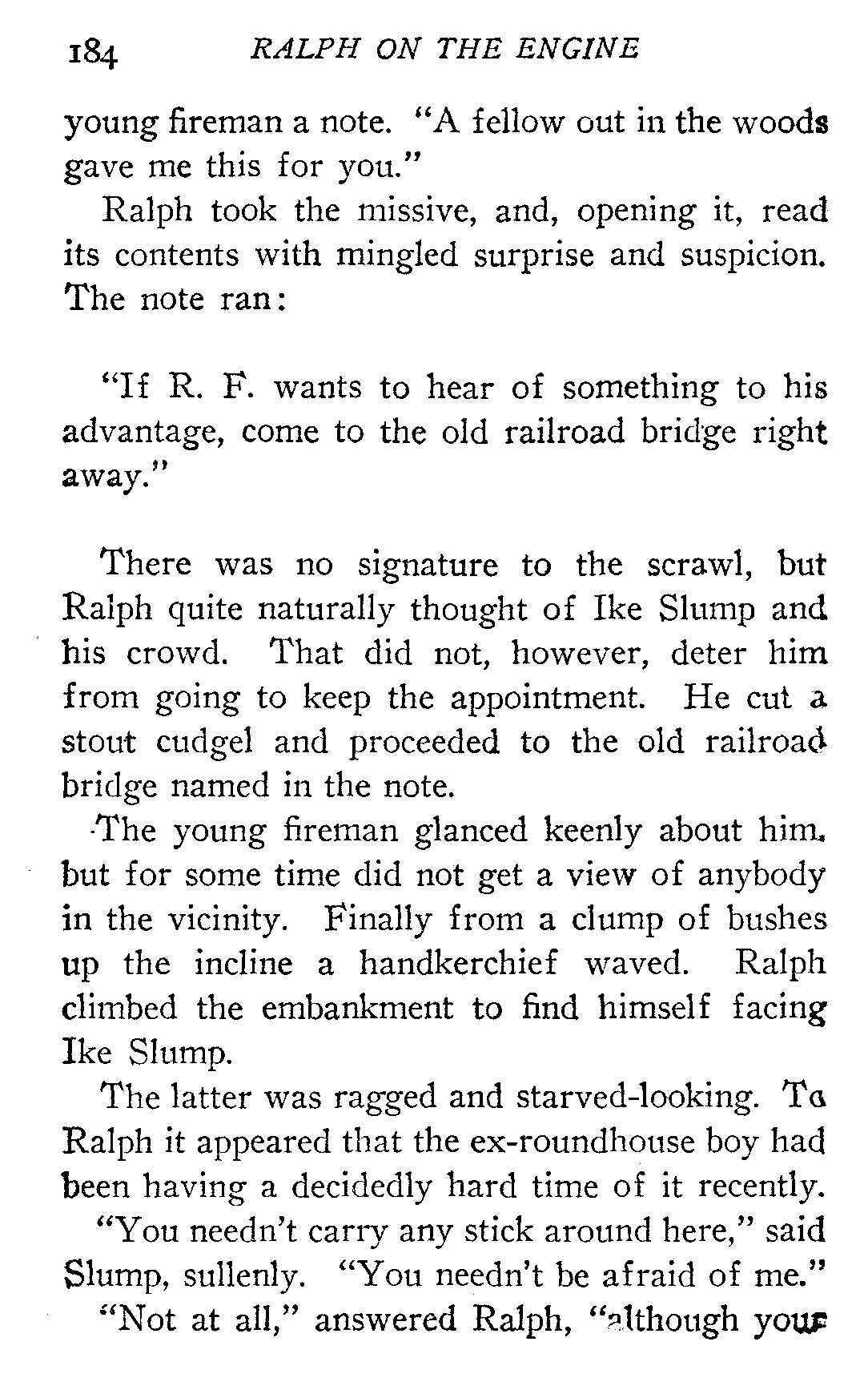 184 RALPH ON THE ENGINE

young fireman a note. "A fellow out in the woods gave me this for you."

Ralph took the missive, and, opening it, read its contents with mingled surprise and suspicion. The note ran:

"If R. F. wants to hear of something to his advantage, come to the old railroad bridge right away."

There was no signature to the scrawl, but Ralph quite naturally thought of Ike Slump and his crowd. That did not, however, deter him from going to keep the appointment. He cut a stout cudgel and proceeded to the old railroad bridge named in the note.

The young fireman glanced keenly about him, but for some time did not get a view of anybody in the vicinity. Finally from a clump of bushes up the incline a handkerchief waved. Ralph climbed the embankment to find himself facing Ike Slump.

The latter was ragged and starved-looking. To Ralph it appeared that the ex-roundhouse boy had been having a decidedly hard time of it recently.

"You needn't carry any stick around here," said Slump, sullenly. "You needn't be afraid of me."

"Not at all," answered Ralph, "although your